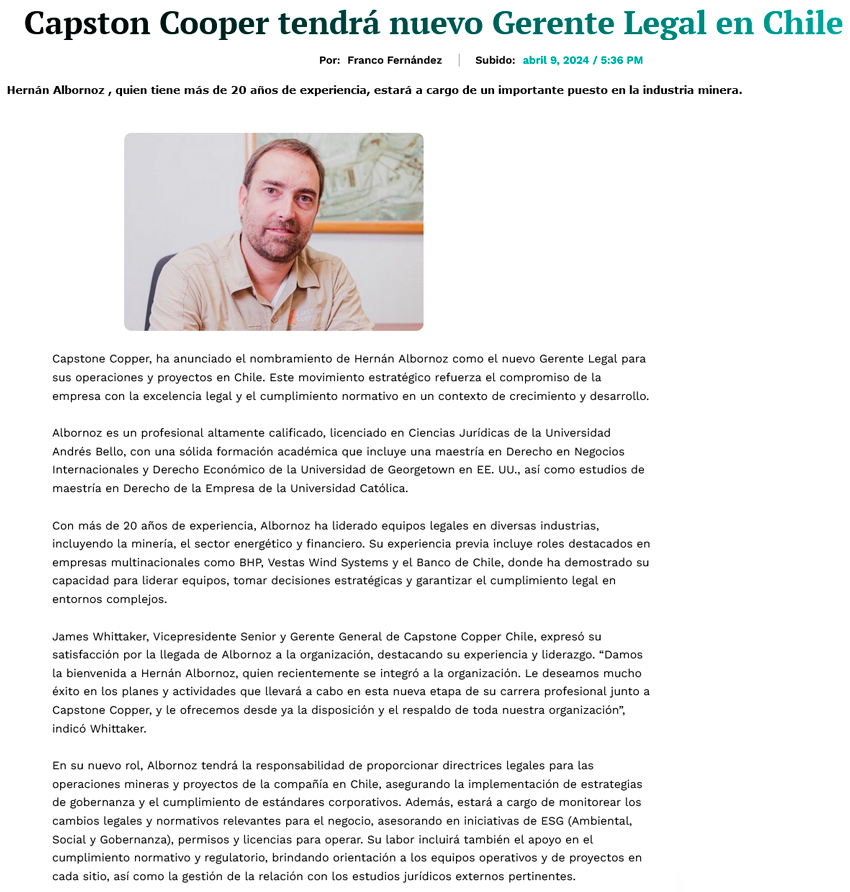 Capston Cooper tendrá nuevo Gerente Legal en Chile

Por: Franco Fernández | Subido: abril 9, 2024 / 5:36 PM

Hernán Albornoz , quien tiene más de 20 años de experiencia, estará a cargo de un importante puesto en la industria minera.

Capstone Copper, ha anunciado el nombramiento de Hernán Albornoz como el nuevo Gerente Legal para sus operaciones y proyectos en Chile. Este movimiento estratégico refuerza el compromiso de la empresa con la excelencia legal y el cumplimiento normativo en un contexto de crecimiento y desarrollo.

Albornoz es un profesional altamente calificado, licenciado en Ciencias Jurídicas de la Universidad Andrés Bello, con una sólida formación académica que incluye una maestría en Derecho en Negocios Internacionales y Derecho Económico de la Universidad de Georgetown en EE. UU., así como estudios de maestría en Derecho de la Empresa de la Universidad Católica.

Con más de 20 años de experiencia, Albornoz ha liderado equipos legales en diversas industrias, incluyendo la minería, el sector energético y financiero. Su experiencia previa incluye roles destacados en empresas multinacionales como BHP, Vestas Wind Systems y el Banco de Chile, donde ha demostrado su capacidad para liderar equipos, tomar decisiones estratégicas y garantizar el cumplimiento legal en entornos complejos.

James Whittaker, Vicepresidente Senior y Gerente General de Capstone Copper Chile, expresó su satisfacción por la llegada de Albornoz a la organización, destacando su experiencia y liderazgo. “Damos la bienvenida a Hernán Albornoz, quien recientemente se integró a la organización. Le deseamos mucho éxito en los planes y actividades que llevará a cabo en esta nueva etapa de su carrera profesional junto a Capstone Copper, y le ofrecemos desde ya la disposición y el respaldo de toda nuestra organización”, indicó Whittaker.

En su nuevo rol, Albornoz tendrá la responsabilidad de proporcionar directrices legales para las operaciones mineras y proyectos de la compañía en Chile, asegurando la implementación de estrategias de gobernanza y el cumplimiento de estándares corporativos. Además, estará a cargo de monitorear los cambios legales y normativos relevantes para el negocio, asesorando en iniciativas de ESG (Ambiental, Social y Gobernanza), permisos y licencias para operar. Su labor incluirá también el apoyo en el cumplimiento normativo y regulatorio, brindando orientación a los equipos operativos y de proyectos en cada sitio, así como la gestión de la relación con los estudios jurídicos externos pertinentes.